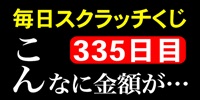 毎日スクラッチくじ

335日目

こんなに金額が…